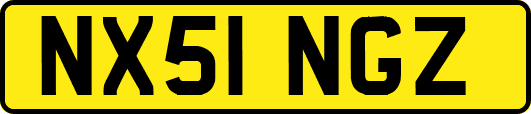 NX51 NGZ